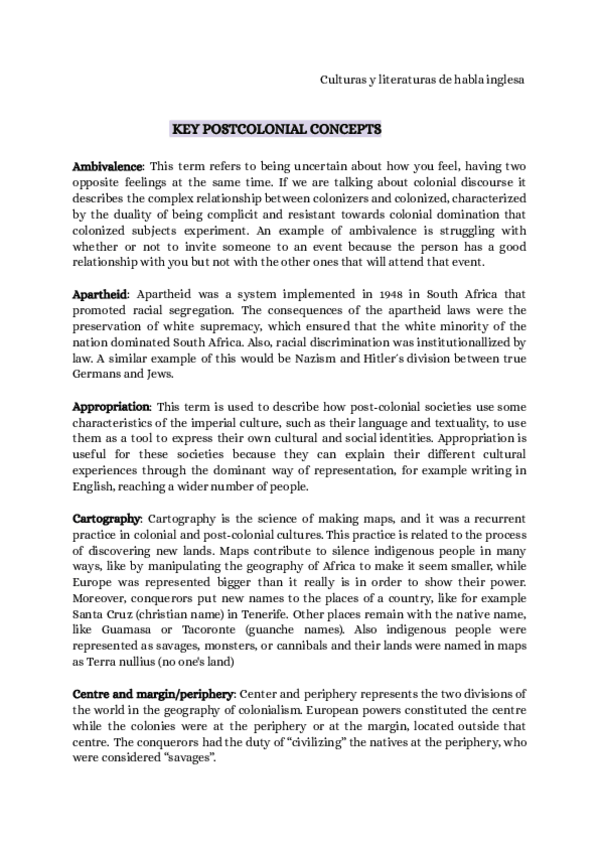 Culturas y literaturas de habla inglesa

KEY POSTCOLONIAL CONCEPTS

Ambivalence: This term refers to being uncertain about how you feel, having two opposite feelings at the same time. If we are talking about colonial discourse it describes the complex relationship between colonizers and colonized, characterized by the duality of being complicit and resistant towards colonial domination that colonized subjects experiment. An example of ambivalence is struggling with whether or not to invite someone to an event because the person has a good relationship with you but not with the other ones that will attend that event.

Apartheid: Apartheid was a system implemented in 1948 in South Africa that promoted racial segregation. The consequences of the apartheid laws were the preservation of white supremacy, which ensured that the white minority of the nation dominated South Africa. Also, racial discrimination was institutionallized by law. A similar example of this would be Nazism and Hitler's division between true Germans and Jews.

Appropriation: This term is used to describe how post-colonial societies use some characteristics of the imperial culture, such as their language and textuality, to use them as a tool to express their own cultural and social identities. Appropriation is useful for these societies because they can explain their different cultural experiences through the dominant way of representation, for example writing in English, reaching a wider number of people.

Cartography: Cartography is the science of making maps, and it was a recurrent practice in colonial and post-colonial cultures. This practice is related to the process of discovering new lands. Maps contribute to silence indigenous people in many ways, like by manipulating the geography of Africa to make it seem smaller, while Europe was represented bigger than it really is in order to show their power. Moreover, conquerors put new names to the places of a country, like for example Santa Cruz (christian name) in Tenerife. Other places remain with the native name, like Guamasa or Tacoronte (guanche names). Also indigenous people were represented as savages, monsters, or cannibals and their lands were named in maps as Terra nullius (no one's land)

Centre and margin/periphery: Center and periphery represents the two divisions of the world in the geography of colonialism. European powers constituted the centre while the colonies were at the periphery or at the margin, located outside that centre. The conquerors had the duty of "civilizing" the natives at the periphery, who were considered "savages".